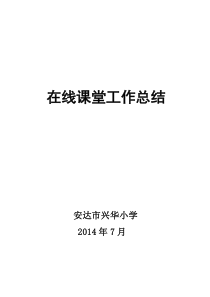 在线课堂工作总结

安达市兴华小学

2014 年 7 月